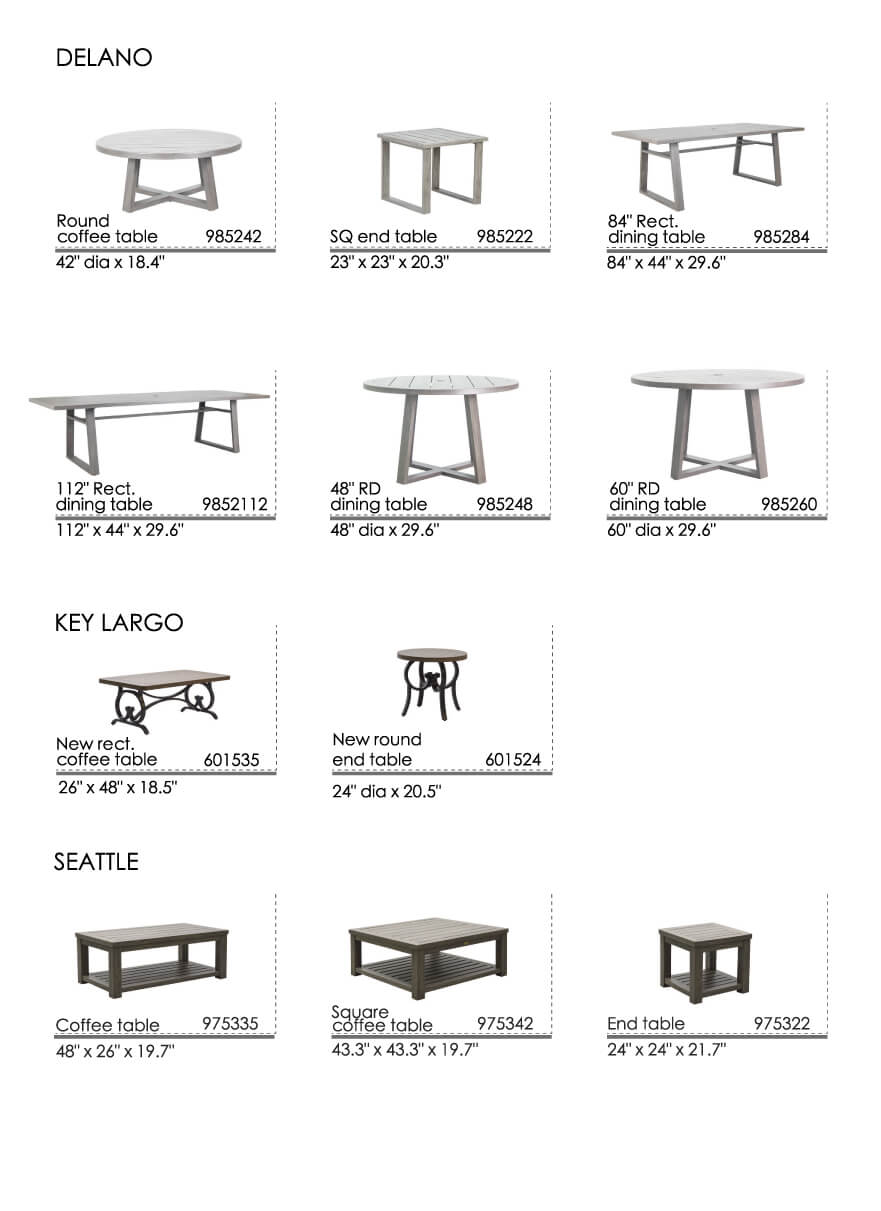 DELANO

Round coffee table 985242
42" dia x 18.4"

SQ end table 985222
23" x 23" x 20.3"

84" Rect. dining table 985284
84" x 44" x 29.6"

112" Rect. dining table 9852112
112" x 44" x 29.6"

48" RD dining table 985248
48" dia x 29.6"

60" RD dining table 985260
60" dia x 29.6"

KEY LARGO

New rect. coffee table 601535
26" x 48" x 18.5"

New round end table 601524
24" dia x 20.5"

SEATTLE

Coffee table 975335
48" x 26" x 19.7"

Square coffee table 975342
43.3" x 43.3" x 19.7"

End table 975322
24" x 24" x 21.7"